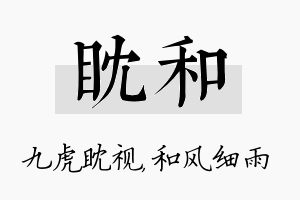 眈和

九虎眈视,和风细雨